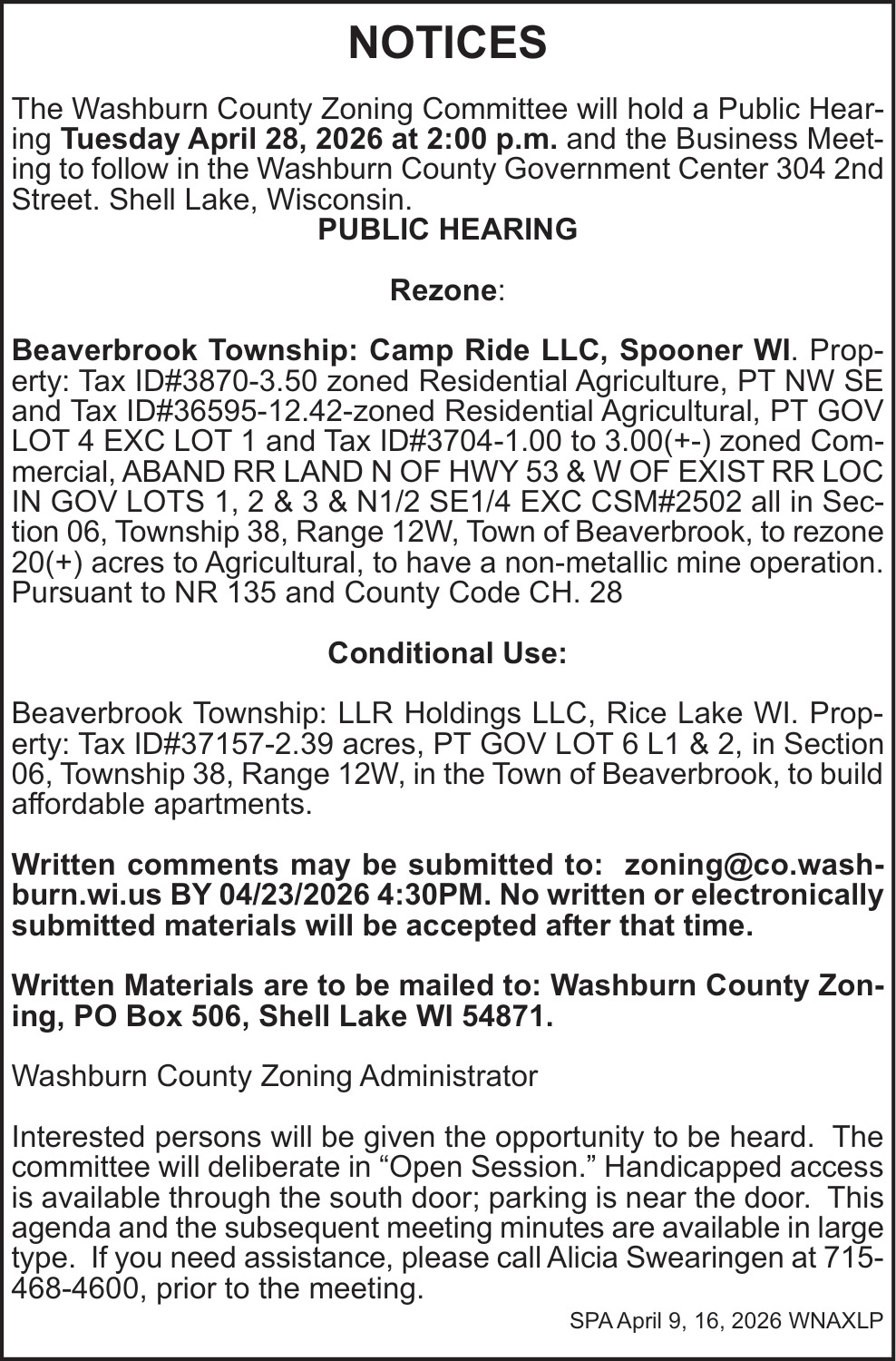 NOTICES

The Washburn County Zoning Committee will hold a Public Hearing Tuesday April 28, 2026 at 2:00 p.m. and the Business Meeting to follow in the Washburn County Government Center 304 2nd Street. Shell Lake, Wisconsin.

PUBLIC HEARING

Rezone:

Beaverbrook Township: Camp Ride LLC, Spooner WI. Property: Tax ID#3870-3.50 zoned Residential Agriculture, PT NW SE and Tax ID#36595-12.42-zoned Residential Agricultural, PT GOV LOT 4 EXC LOT 1 and Tax ID#3704-1.00 to 3.00(+-) zoned Commercial, ABAND RR LAND N OF HWY 53 & W OF EXIST RR LOC IN GOV LOTS 1, 2 & 3 & N1/2 SE1/4 EXC CSM#2502 all in Section 06, Township 38, Range 12W, Town of Beaverbrook, to rezone 20(+) acres to Agricultural, to have a non-metallic mine operation. Pursuant to NR 135 and County Code CH. 28

Conditional Use:

Beaverbrook Township: LLR Holdings LLC, Rice Lake WI. Property: Tax ID#37157-2.39 acres, PT GOV LOT 6 L1 & 2, in Section 06, Township 38, Range 12W, in the Town of Beaverbrook, to build affordable apartments.

Written comments may be submitted to: zoning@co.washburn.wi.us BY 04/23/2026 4:30PM. No written or electronically submitted materials will be accepted after that time.

Written Materials are to be mailed to: Washburn County Zoning, PO Box 506, Shell Lake WI 54871.

Washburn County Zoning Administrator

Interested persons will be given the opportunity to be heard. The committee will deliberate in “Open Session.” Handicapped access is available through the south door; parking is near the door. This agenda and the subsequent meeting minutes are available in large type. If you need assistance, please call Alicia Swearingen at 715-468-4600, prior to the meeting.

SPA April 9, 16, 2026 WNAXLP